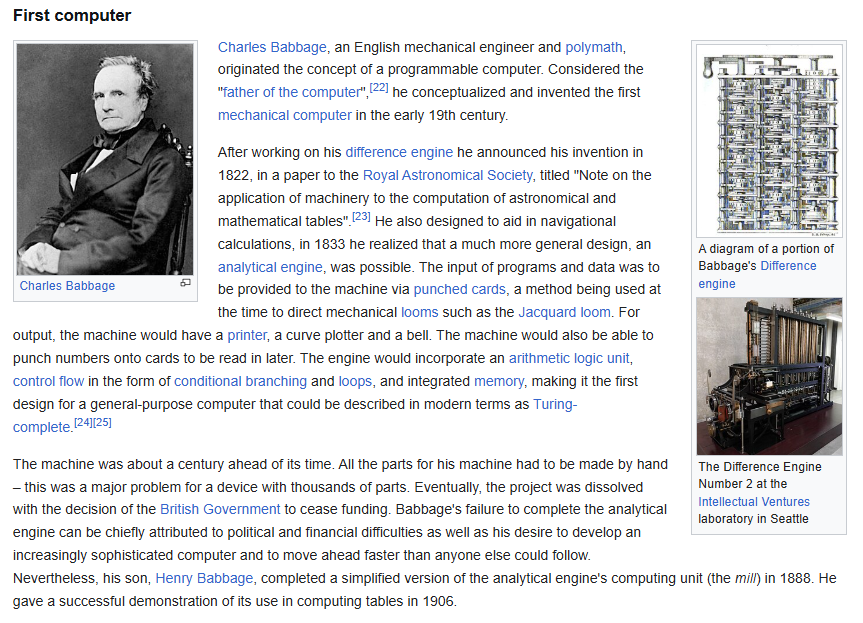 First computer

Charles Babbage

Charles Babbage, an English mechanical engineer and polymath, originated the concept of a programmable computer. Considered the "father of the computer",[22] he conceptualized and invented the first mechanical computer in the early 19th century.

After working on his difference engine he announced his invention in 1822, in a paper to the Royal Astronomical Society, titled "Note on the application of machinery to the computation of astronomical and mathematical tables".[23] He also designed to aid in navigational calculations, in 1833 he realized that a much more general design, an analytical engine, was possible. The input of programs and data was to be provided to the machine via punched cards, a method being used at the time to direct mechanical looms such as the Jacquard loom. For output, the machine would have a printer, a curve plotter and a bell. The machine would also be able to punch numbers onto cards to be read in later. The engine would incorporate an arithmetic logic unit, control flow in the form of conditional branching and loops, and integrated memory, making it the first design for a general-purpose computer that could be described in modern terms as Turing-complete.[24][25]

The machine was about a century ahead of its time. All the parts for his machine had to be made by hand – this was a major problem for a device with thousands of parts. Eventually, the project was dissolved with the decision of the British Government to cease funding. Babbage's failure to complete the analytical engine can be chiefly attributed to political and financial difficulties as well as his desire to develop an increasingly sophisticated computer and to move ahead faster than anyone else could follow. Nevertheless, his son, Henry Babbage, completed a simplified version of the analytical engine's computing unit (the mill) in 1888. He gave a successful demonstration of its use in computing tables in 1906.

A diagram of a portion of Babbage's Difference engine

The Difference Engine Number 2 at the Intellectual Ventures laboratory in Seattle